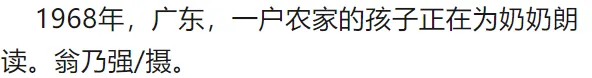 1968年，广东，一户农家的孩子正在为奶奶朗读。翁乃强/摄。